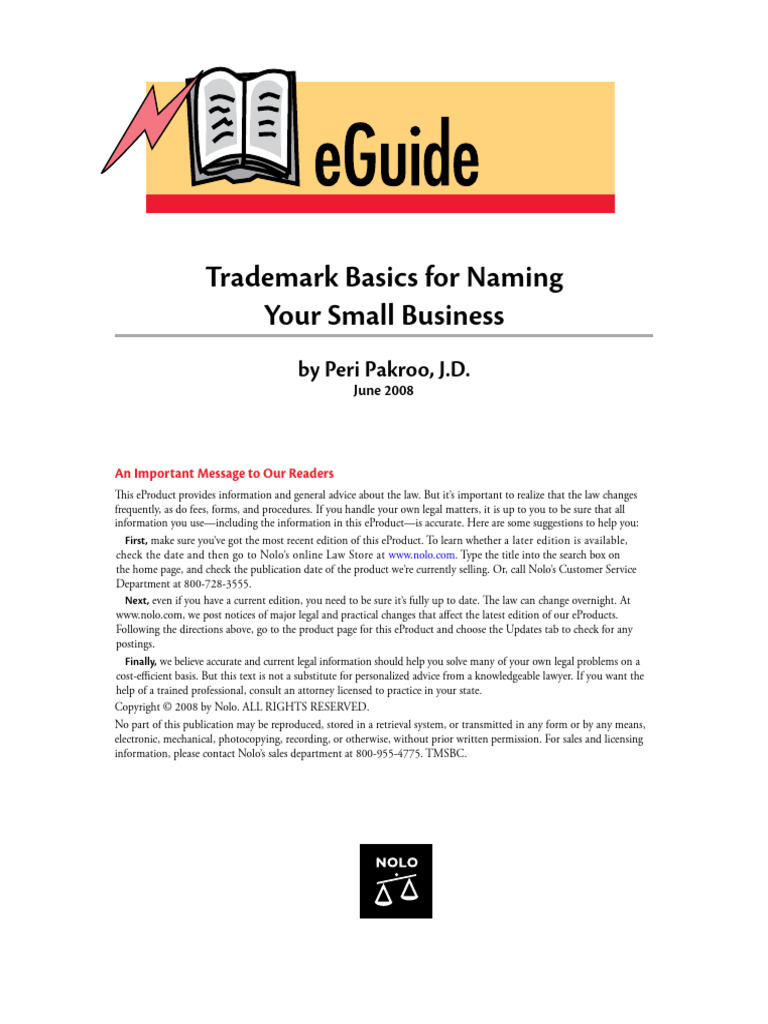 eGuide

Trademark Basics for Naming Your Small Business

by Peri Pakroo, J.D.
June 2008

An Important Message to Our Readers

This eProduct provides information and general advice about the law. But it's important to realize that the law changes frequently, as do fees, forms, and procedures. If you handle your own legal matters, it is up to you to be sure that all information you use—including the information in this eProduct—is accurate. Here are some suggestions to help you:

First, make sure you've got the most recent edition of this eProduct. To learn whether a later edition is available, check the date and then go to Nolo's online Law Store at www.nolo.com. Type the title into the search box on the home page, and check the publication date of the product we're currently selling. Or, call Nolo's Customer Service Department at 800-728-3555.

Next, even if you have a current edition, you need to be sure it's fully up to date. The law can change overnight. At www.nolo.com, we post notices of major legal and practical changes that affect the latest edition of our eProducts. Following the directions above, go to the product page for this eProduct and choose the Updates tab to check for any postings.

Finally, we believe accurate and current legal information should help you solve many of your own legal problems on a cost-efficient basis. But this text is not a substitute for personalized advice from a knowledgeable lawyer. If you want the help of a trained professional, consult an attorney licensed to practice in your state.

Copyright © 2008 by Nolo. ALL RIGHTS RESERVED.

No part of this publication may be reproduced, stored in a retrieval system, or transmitted in any form or by any means, electronic, mechanical, photocopying, recording, or otherwise, without prior written permission. For sales and licensing information, please contact Nolo's sales department at 800-955-4775. TMSBC.

NOLO